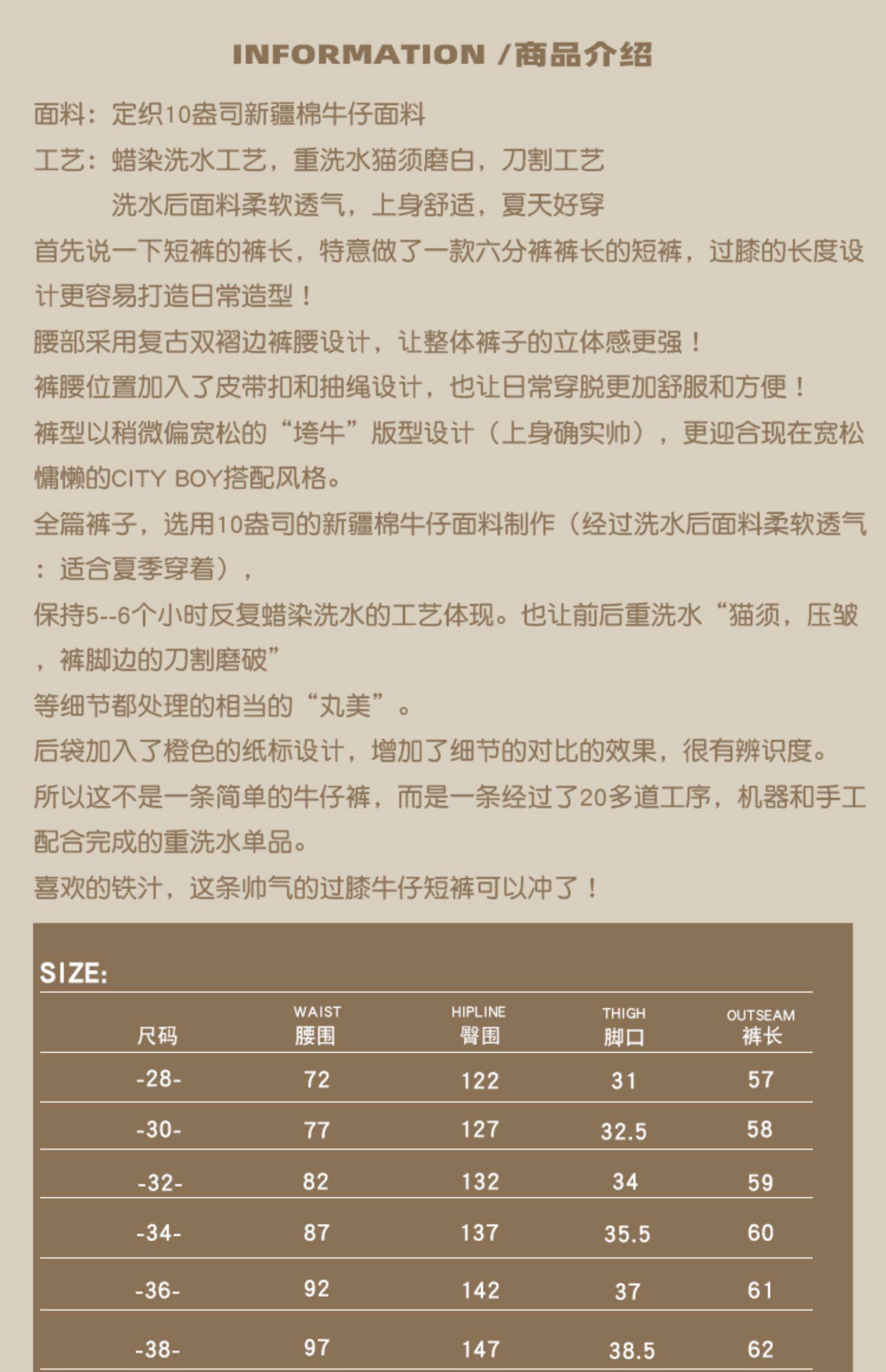 INFORMATION /商品介绍

面料：定织10盎司新疆棉牛仔面料

工艺：蜡染洗水工艺，重洗水猫须磨白，刀割工艺
洗水后面料柔软透气，上身舒适，夏天好穿

首先说一下短裤的裤长，特意做了一款六分裤裤长的短裤，过膝的长度设计更容易打造日常造型！

腰部采用复古双褶边裤腰设计，让整体裤子的立体感更强！

裤腰位置加入了皮带扣和抽绳设计，也让日常穿脱更加舒服和方便！

裤型以稍微偏宽松的“垮牛”版型设计（上身确实帅），更迎合现在宽松慵懒的CITY BOY搭配风格。

全篇裤子，选用10盎司的新疆棉牛仔面料制作（经过洗水后面料柔软透气：适合夏季穿着），

保持5--6个小时反复蜡染洗水的工艺体现。也让前后重洗水“猫须，压皱，裤脚边的刀割磨破”

等细节都处理的相当的“丸美”。

后袋加入了橙色的纸标设计，增加了细节的对比的效果，很有辨识度。

所以这不是一条简单的牛仔裤，而是一条经过了20多道工序，机器和手工配合完成的重洗水单品。

喜欢的铁汁，这条帅气的过膝牛仔短裤可以冲了！

SIZE:

| 尺码 | WAIST 腰围 | HIPLINE 臀围 | THIGH 脚口 | OUTSEAM 裤长 |
|---|---|---|---|---|
| -28- | 72 | 122 | 31 | 57 |
| -30- | 77 | 127 | 32.5 | 58 |
| -32- | 82 | 132 | 34 | 59 |
| -34- | 87 | 137 | 35.5 | 60 |
| -36- | 92 | 142 | 37 | 61 |
| -38- | 97 | 147 | 38.5 | 62 |